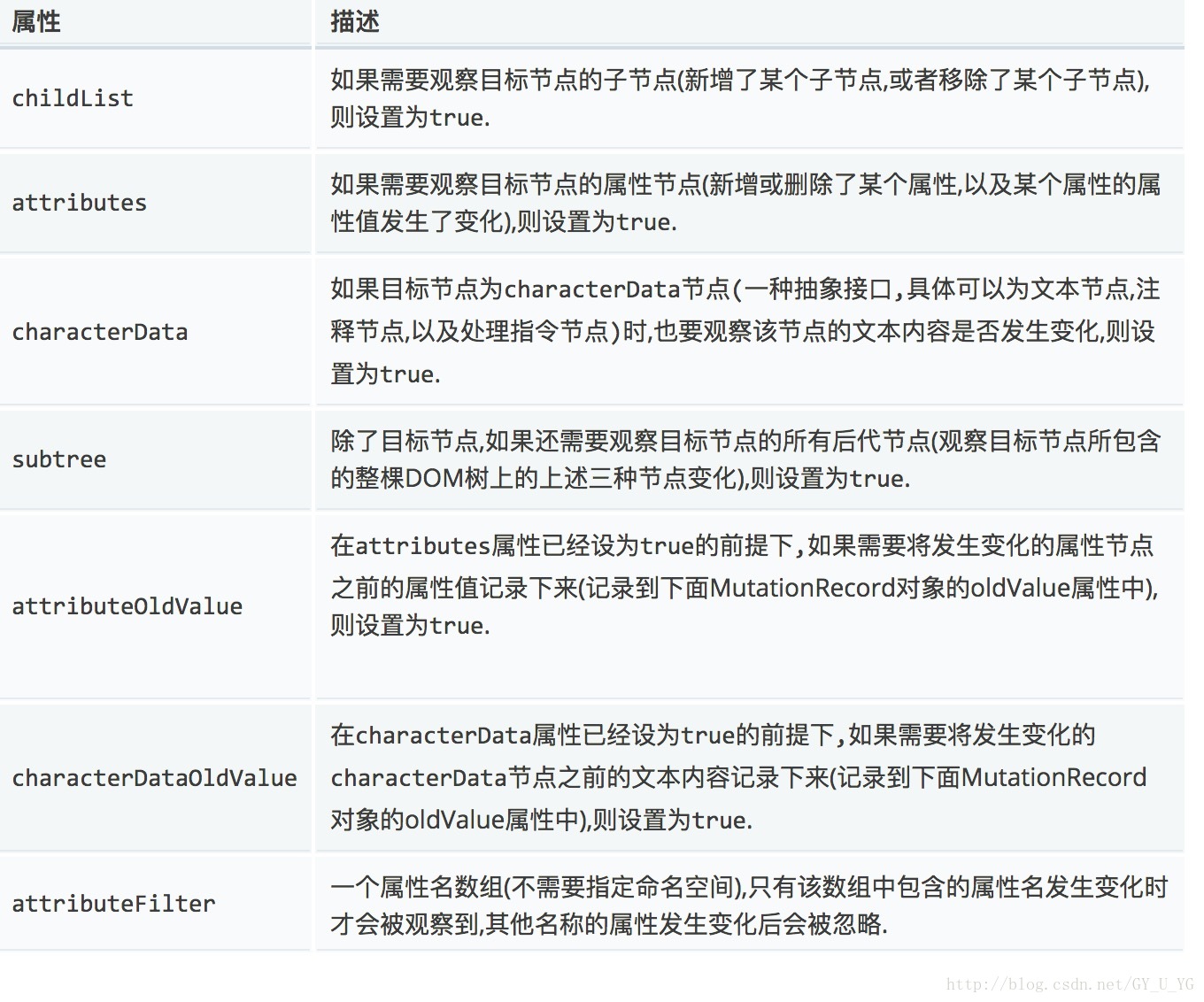 | 属性 | 描述 |
|---|---|
| childList | 如果需要观察目标节点的子节点(新增了某个子节点,或者移除了某个子节点),则设置为true. |
| attributes | 如果需要观察目标节点的属性节点(新增或删除了某个属性,以及某个属性的属性值发生了变化),则设置为true. |
| characterData | 如果目标节点为characterData节点(一种抽象接口,具体可以为文本节点,注释节点,以及处理指令节点)时,也要观察该节点的文本内容是否发生变化,则设置为true. |
| subtree | 除了目标节点,如果还需要观察目标节点的所有后代节点(观察目标节点所包含的整棵DOM树上的上述三种节点变化),则设置为true. |
| attributeOldValue | 在attributes属性已经设为true的前提下,如果需要将发生变化的属性节点之前的属性值记录下来(记录到下面MutationRecord对象的oldValue属性中),则设置为true. |
| characterDataOldValue | 在characterData属性已经设为true的前提下,如果需要将发生变化的characterData节点之前的文本内容记录下来(记录到下面MutationRecord对象的oldValue属性中),则设置为true. |
| attributeFilter | 一个属性名数组(不需要指定命名空间),只有该数组中包含的属性名发生变化时才会被观察到,其他名称的属性发生变化后会被忽略. |

http://blog.csdn.net/GY_U_YG